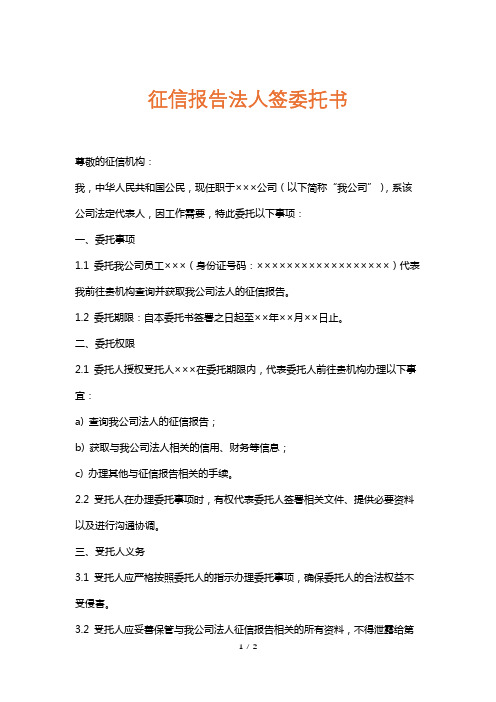 征信报告法人签委托书

尊敬的征信机构：

我，中华人民共和国公民，现任职于×××公司（以下简称“我公司”），系该公司法定代表人，因工作需要，特此委托以下事项：

一、委托事项

1.1 委托我公司员工×××（身份证号码：××××××××××××××××××）代表我前往贵机构查询并获取我公司法人的征信报告。

1.2 委托期限：自本委托书签署之日起至××年××月××日止。

二、委托权限

2.1 委托人授权受托人×××在委托期限内，代表委托人前往贵机构办理以下事宜：

a) 查询我公司法人的征信报告；

b) 获取与我公司法人相关的信用、财务等信息；

c) 办理其他与征信报告相关的手续。

2.2 受托人在办理委托事项时，有权代表委托人签署相关文件、提供必要资料以及进行沟通协调。

三、受托人义务

3.1 受托人应严格按照委托人的指示办理委托事项，确保委托人的合法权益不受侵害。

3.2 受托人应妥善保管与我公司法人征信报告相关的所有资料，不得泄露给第

1 / 2